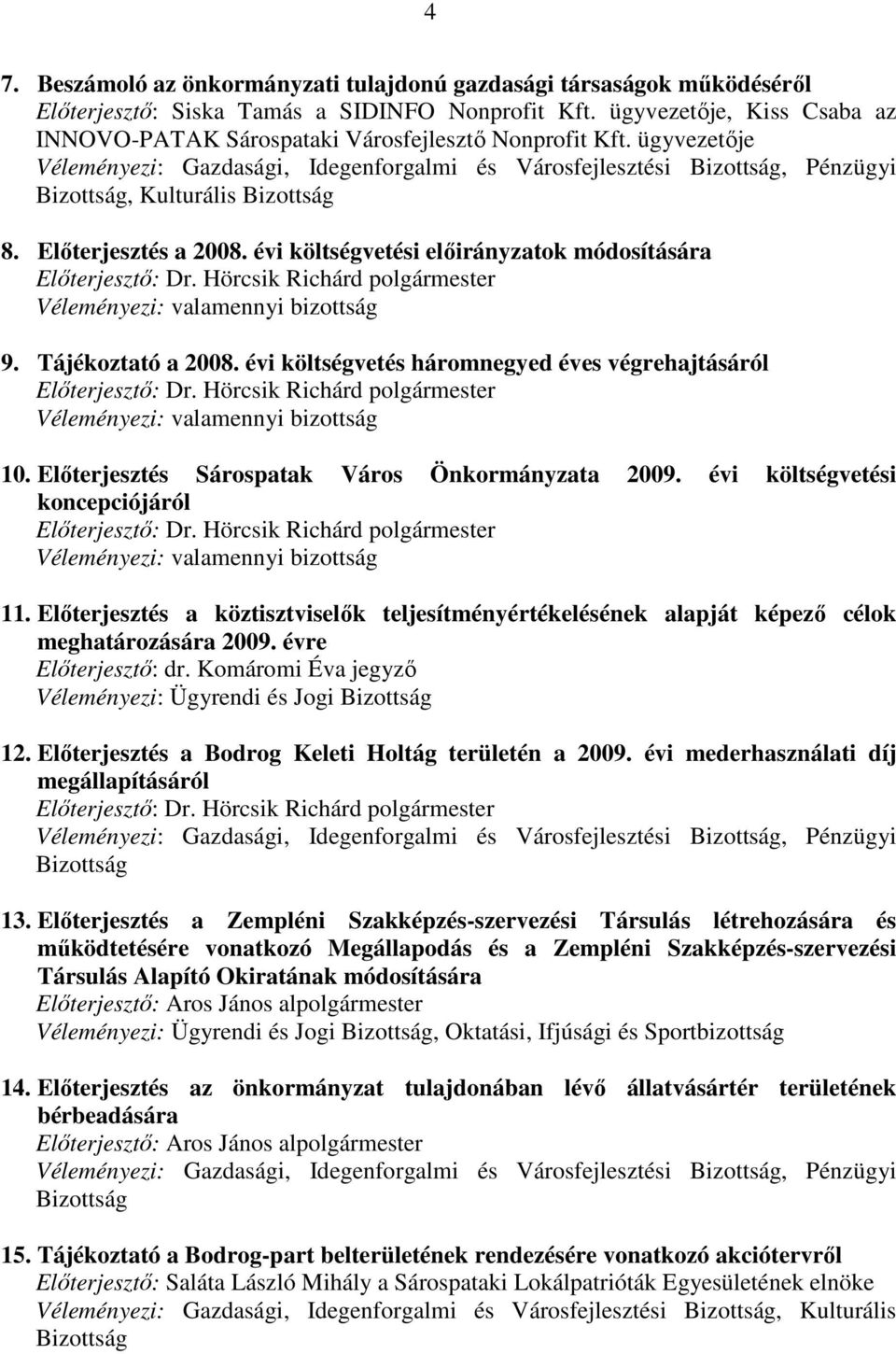 4

7. Beszámoló az önkormányzati tulajdonú gazdasági társaságok működéséről
Előterjesztő: Siska Tamás a SIDINFO Nonprofit Kft. ügyvezetője, Kiss Csaba az INNOVO-PATAK Sárospataki Városfejlesztő Nonprofit Kft. ügyvezetője
Véleményezi: Gazdasági, Idegenforgalmi és Városfejlesztési Bizottság, Pénzügyi Bizottság, Kulturális Bizottság

8. Előterjesztés a 2008. évi költségvetési előirányzatok módosítására
Előterjesztő: Dr. Hörcsik Richárd polgármester
Véleményezi: valamennyi bizottság

9. Tájékoztató a 2008. évi költségvetés háromnegyed éves végrehajtásáról
Előterjesztő: Dr. Hörcsik Richárd polgármester
Véleményezi: valamennyi bizottság

10. Előterjesztés Sárospatak Város Önkormányzata 2009. évi költségvetési koncepciójáról
Előterjesztő: Dr. Hörcsik Richárd polgármester
Véleményezi: valamennyi bizottság

11. Előterjesztés a köztisztviselők teljesítményértékelésének alapját képező célok meghatározására 2009. évre
Előterjesztő: dr. Komáromi Éva jegyző
Véleményezi: Ügyrendi és Jogi Bizottság

12. Előterjesztés a Bodrog Keleti Holtág területén a 2009. évi mederhasználati díj megállapításáról
Előterjesztő: Dr. Hörcsik Richárd polgármester
Véleményezi: Gazdasági, Idegenforgalmi és Városfejlesztési Bizottság, Pénzügyi Bizottság

13. Előterjesztés a Zempléni Szakképzés-szervezési Társulás létrehozására és működtetésére vonatkozó Megállapodás és a Zempléni Szakképzés-szervezési Társulás Alapító Okiratának módosítására
Előterjesztő: Aros János alpolgármester
Véleményezi: Ügyrendi és Jogi Bizottság, Oktatási, Ifjúsági és Sportbizottság

14. Előterjesztés az önkormányzat tulajdonában lévő állatvásártér területének bérbeadására
Előterjesztő: Aros János alpolgármester
Véleményezi: Gazdasági, Idegenforgalmi és Városfejlesztési Bizottság, Pénzügyi Bizottság

15. Tájékoztató a Bodrog-part belterületének rendezésére vonatkozó akciótervről
Előterjesztő: Saláta László Mihály a Sárospataki Lokálpatrióták Egyesületének elnöke
Véleményezi: Gazdasági, Idegenforgalmi és Városfejlesztési Bizottság, Kulturális Bizottság